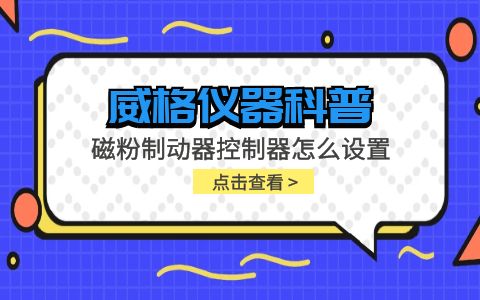 威格仪器科普

磁粉制动器控制器怎么设置

点击查看 >